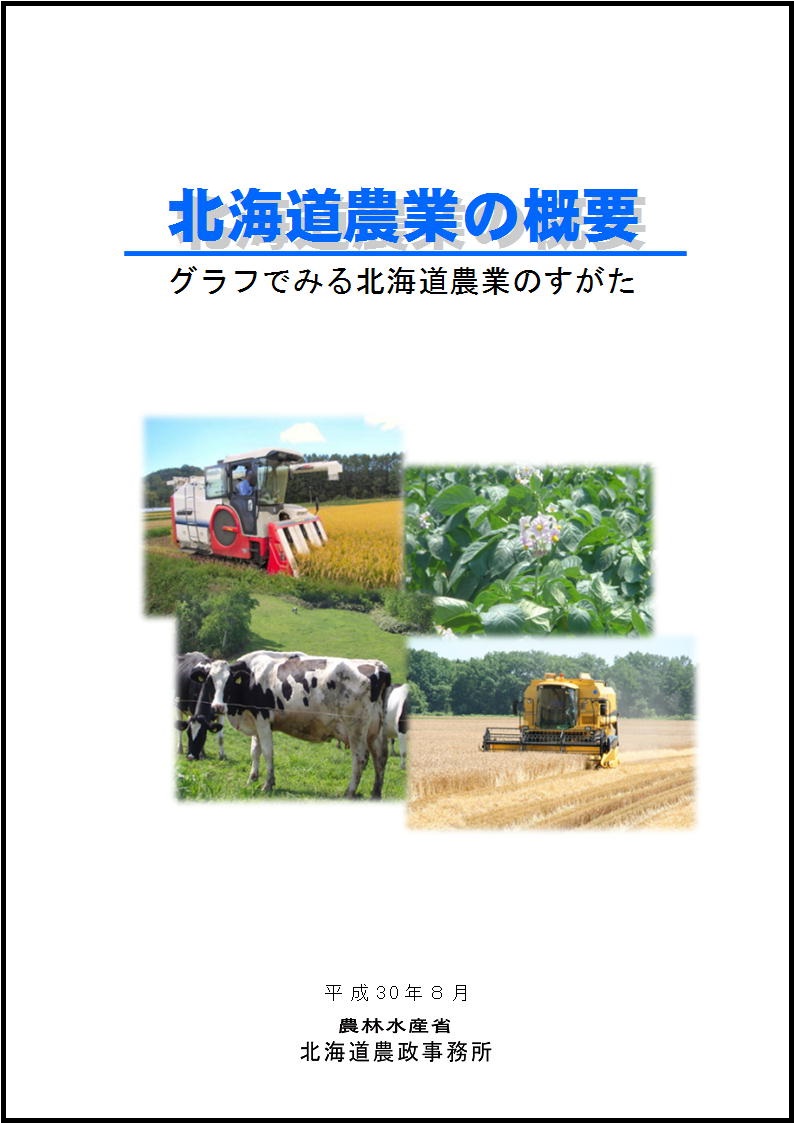 北海道農業の概要

グラフでみる北海道農業のすがた

平成30年8月

農林水産省
北海道農政事務所